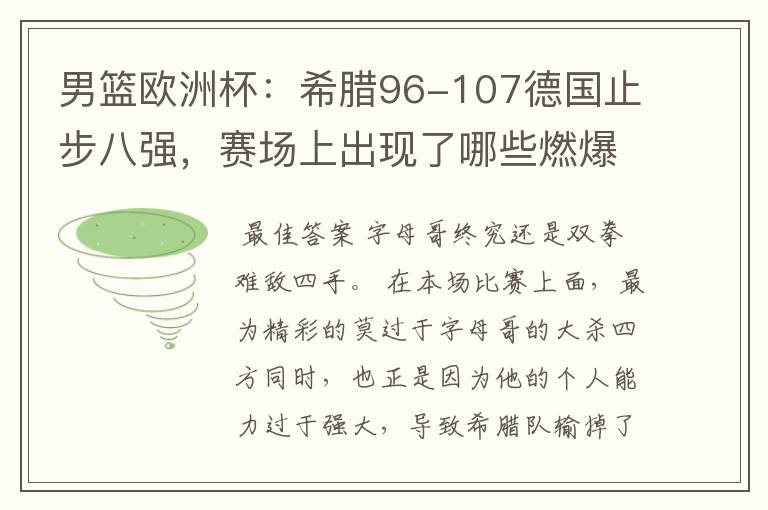 男篮欧洲杯：希腊96-107德国止步八强，赛场上出现了哪些燃爆

最佳答案 字母哥终究还是双拳难敌四手。 在本场比赛上面，最为精彩的莫过于字母哥的大杀四方同时，也正是因为他的个人能力过于强大，导致希腊队输掉了